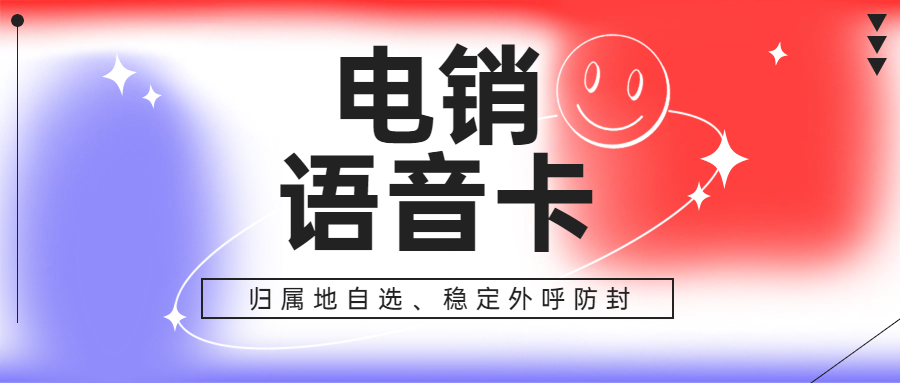 电销
语音卡

归属地自选、稳定外呼防封